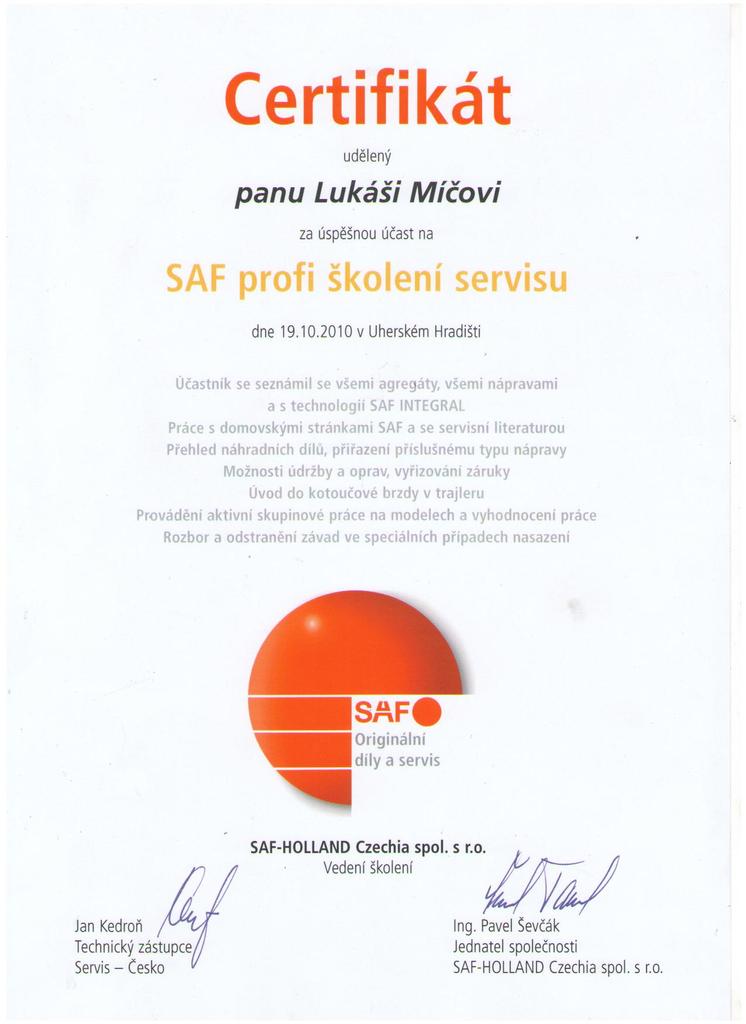 Certifikát

udělený

panu Lukáši Míčovi

za úspěšnou účast na

SAF profi školení servisu

dne 19.10.2010 v Uherském Hradišti

Účastník se seznámil se všemi agregáty, všemi nápravami
a s technologií SAF INTEGRAL
Práce s domovskými stránkami SAF a se servisní literaturou
Přehled náhradních dílů, přiřazení příslušnému typu nápravy
Možnosti údržby a oprav, vyřizování záruky
Úvod do kotoučové brzdy v trajleru
Provádění aktivní skupinové práce na modelech a vyhodnocení práce
Rozbor a odstranění závad ve speciálních případech nasazení

SAF
Originální
díly a servis

SAF-HOLLAND Czechia spol. s r.o.
Vedení školení

Jan Kedroň
Technický zástupce
Servis – Česko

Ing. Pavel Ševčák
Jednatel společnosti
SAF-HOLLAND Czechia spol. s r.o.